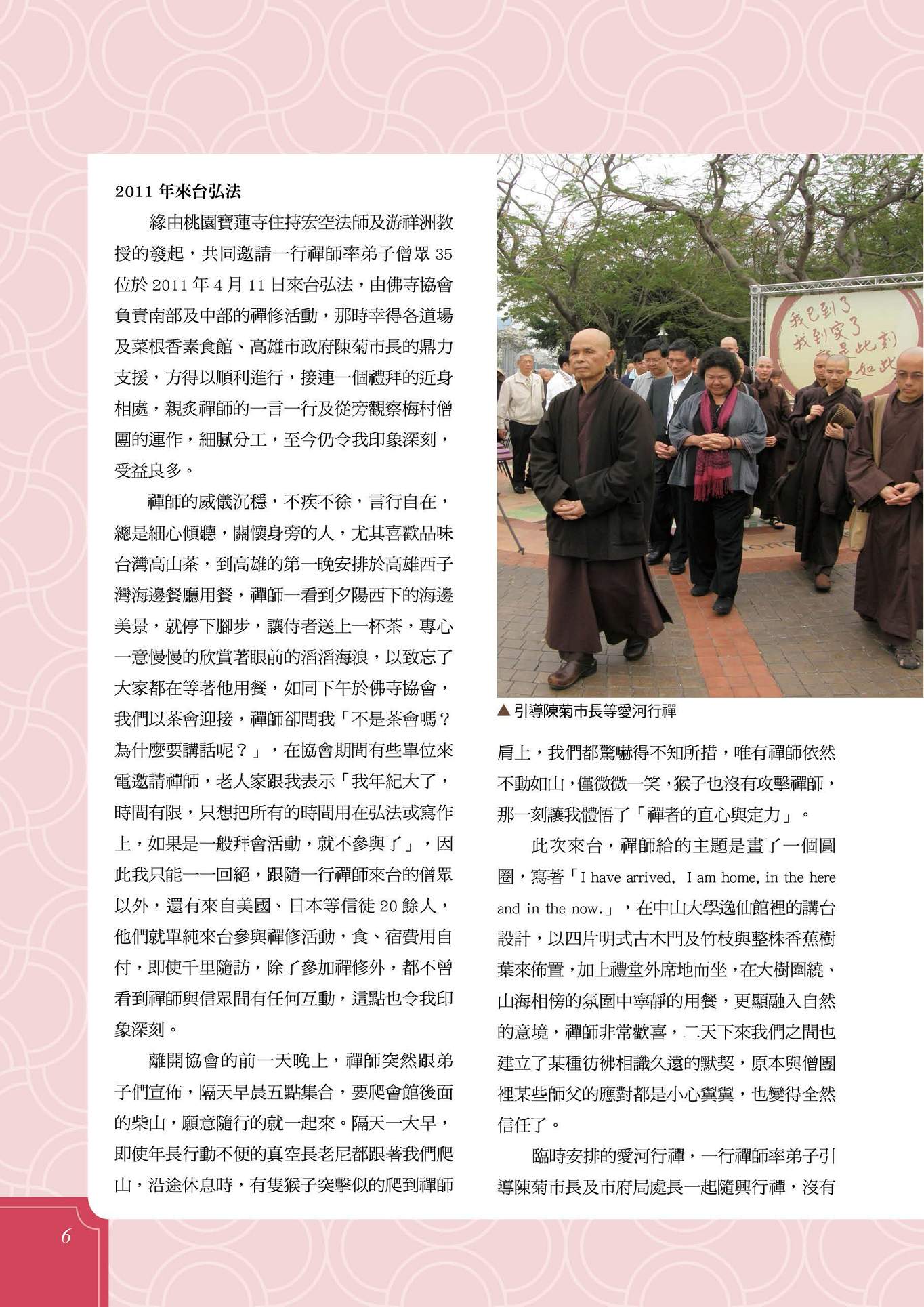 2011 年來台弘法

緣由桃園寶蓮寺住持宏空法師及游祥洲教授的發起，共同邀請一行禪師率弟子僧眾 35 位於 2011 年 4 月 11 日來台弘法，由佛寺協會負責南部及中部的禪修活動，那時幸得各道場及菜根香素食館、高雄市政府陳菊市長的鼎力支援，方得以順利進行，接連一個禮拜的近身相處，親炙禪師的一言一行及從旁觀察梅村僧團的運作，細膩分工，至今仍令我印象深刻，受益良多。

禪師的威儀沉穩，不疾不徐，言行自在，總是細心傾聽，關懷身旁的人，尤其喜歡品味台灣高山茶，到高雄的第一晚安排於高雄西子灣海邊餐廳用餐，禪師一看到夕陽西下的海邊美景，就停下腳步，讓侍者送上一杯茶，專心一意慢慢的欣賞著眼前的滔滔海浪，以致忘了大家都在等著他用餐，如同下午於佛寺協會，我們以茶會迎接，禪師卻問我「不是茶會嗎？為什麼要講話呢？」，在協會期間有些單位來電邀請禪師，老人家跟我表示「我年紀大了，時間有限，只想把所有的時間用在弘法或寫作上，如果是一般拜會活動，就不參與了」，因此我只能一一回絕，跟隨一行禪師來台的僧眾以外，還有來自美國、日本等信徒 20 餘人，他們就單純來台參與禪修活動，食、宿費用自付，即使千里隨訪，除了參加禪修外，都不曾看到禪師與信眾間有任何互動，這點也令我印象深刻。

離開協會的前一天晚上，禪師突然跟弟子們宣佈，隔天早晨五點集合，要爬會館後面的柴山，願意隨行的就一起來。隔天一大早，即使年長行動不便的真空長老尼都跟著我們爬山，沿途休息時，有隻猴子突擊似的爬到禪師

我已到了
我到家了
就是此刻
如此

▲ 引導陳菊市長等愛河行禪

肩上，我們都驚嚇得不知所措，唯有禪師依然不動如山，僅微微一笑，猴子也沒有攻擊禪師，那一刻讓我體悟了「禪者的直心與定力」。

此次來台，禪師給的主題是畫了一個圓圈，寫著「I have arrived, I am home, in the here and in the now.」，在中山大學逸仙館裡的講台設計，以四片明式古木門及竹枝與整株香蕉樹葉來佈置，加上禮堂外席地而坐，在大樹圍繞、山海相傍的氛圍中寧靜的用餐，更顯融入自然的意境，禪師非常歡喜，二天下來我們之間也建立了某種彷彿相識久遠的默契，原本與僧團裡某些師父的應對都是小心翼翼，也變得全然信任了。

臨時安排的愛河行禪，一行禪師率弟子引導陳菊市長及市府局處長一起隨興行禪，沒有

6